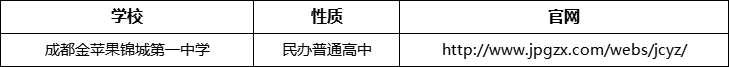 | 学校 | 性质 | 官网 |
|---|---|---|
| 成都金苹果锦城第一中学 | 民办普通高中 | http://www.jpgzx.com/webs/jcyz/ |